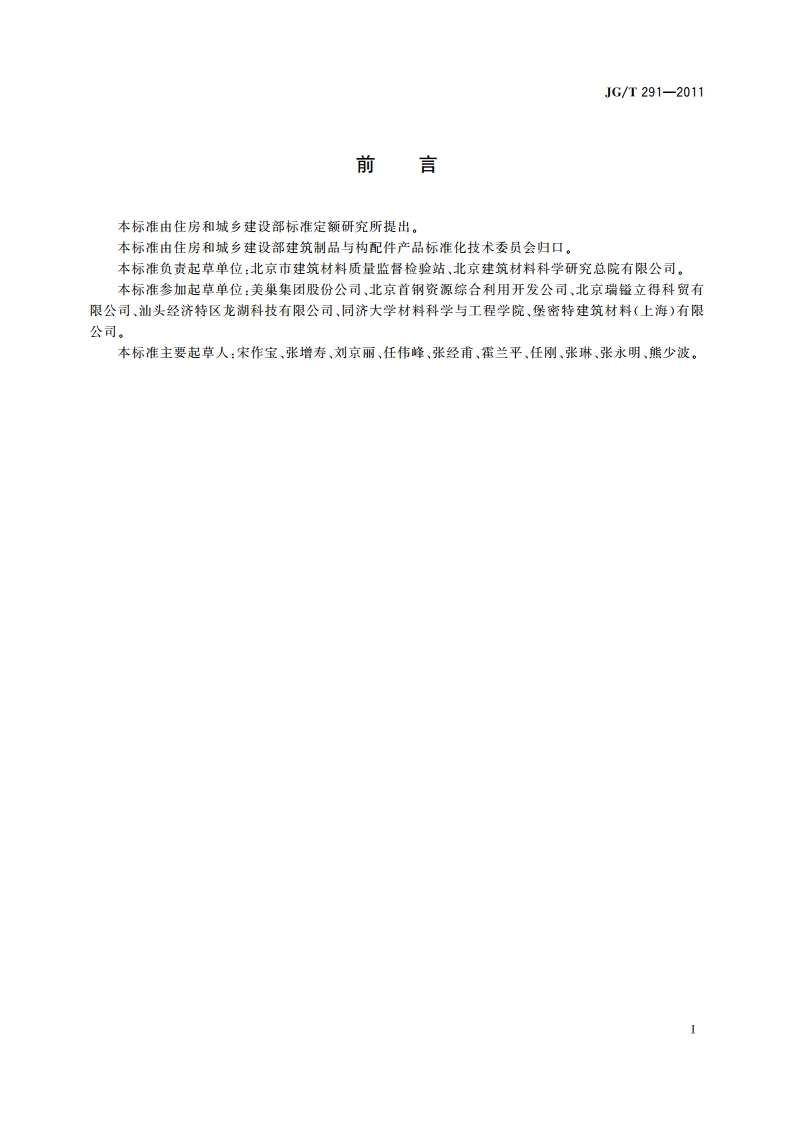 JG/T 291—2011

前　言

本标准由住房和城乡建设部标准定额研究所提出。

本标准由住房和城乡建设部建筑制品与构配件产品标准化技术委员会归口。

本标准负责起草单位：北京市建筑材料质量监督检验站、北京建筑材料科学研究总院有限公司。

本标准参加起草单位：美巢集团股份公司、北京首钢资源综合利用开发公司、北京瑞镒立得科贸有限公司、汕头经济特区龙湖科技有限公司、同济大学材料科学与工程学院、堡密特建筑材料(上海)有限公司。

本标准主要起草人：宋作宝、张增寿、刘京丽、任伟峰、张经甫、霍兰平、任刚、张琳、张永明、熊少波。

I